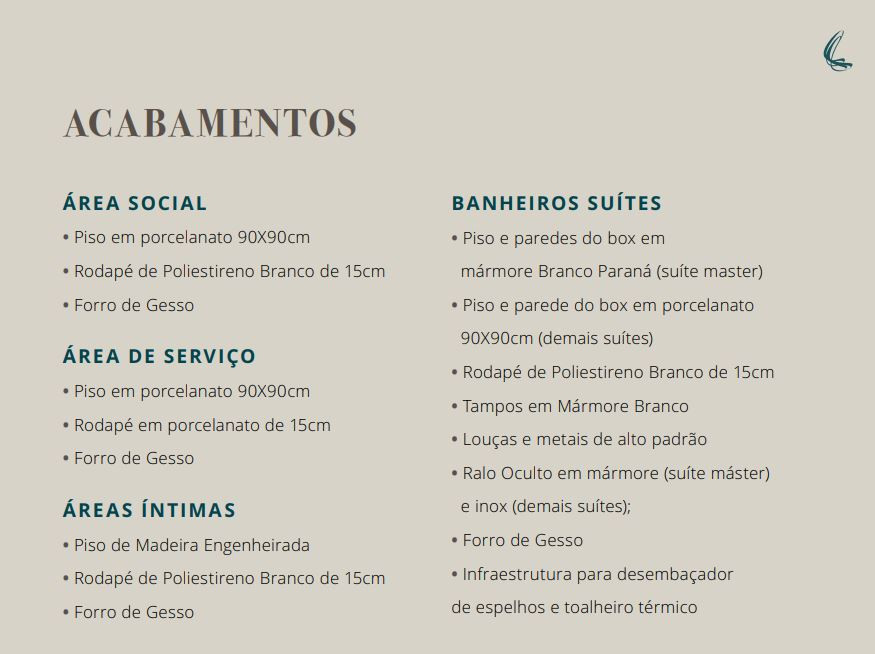 ACABAMENTOS

ÁREA SOCIAL
• Piso em porcelanato 90X90cm
• Rodapé de Poliestireno Branco de 15cm
• Forro de Gesso

ÁREA DE SERVIÇO
• Piso em porcelanato 90X90cm
• Rodapé em porcelanato de 15cm
• Forro de Gesso

ÁREAS ÍNTIMAS
• Piso de Madeira Engenheirada
• Rodapé de Poliestireno Branco de 15cm
• Forro de Gesso

BANHEIROS SUÍTES
• Piso e paredes do box em mármore Branco Paraná (suíte master)
• Piso e parede do box em porcelanato 90X90cm (demais suítes)
• Rodapé de Poliestireno Branco de 15cm
• Tampos em Mármore Branco
• Louças e metais de alto padrão
• Ralo Oculto em mármore (suíte máster) e inox (demais suítes);
• Forro de Gesso
• Infraestrutura para desembaçador de espelhos e toalheiro térmico